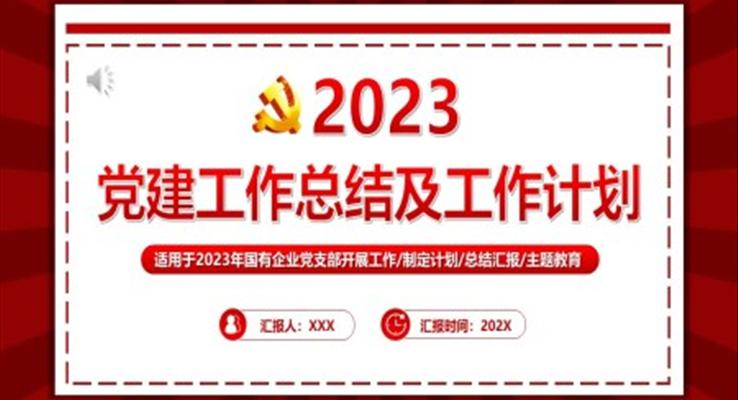 2023
党建工作总结及工作计划

适用于2023年国有企业党支部开展工作/制定计划/总结汇报/主题教育

汇报人：XXX

汇报时间：202X